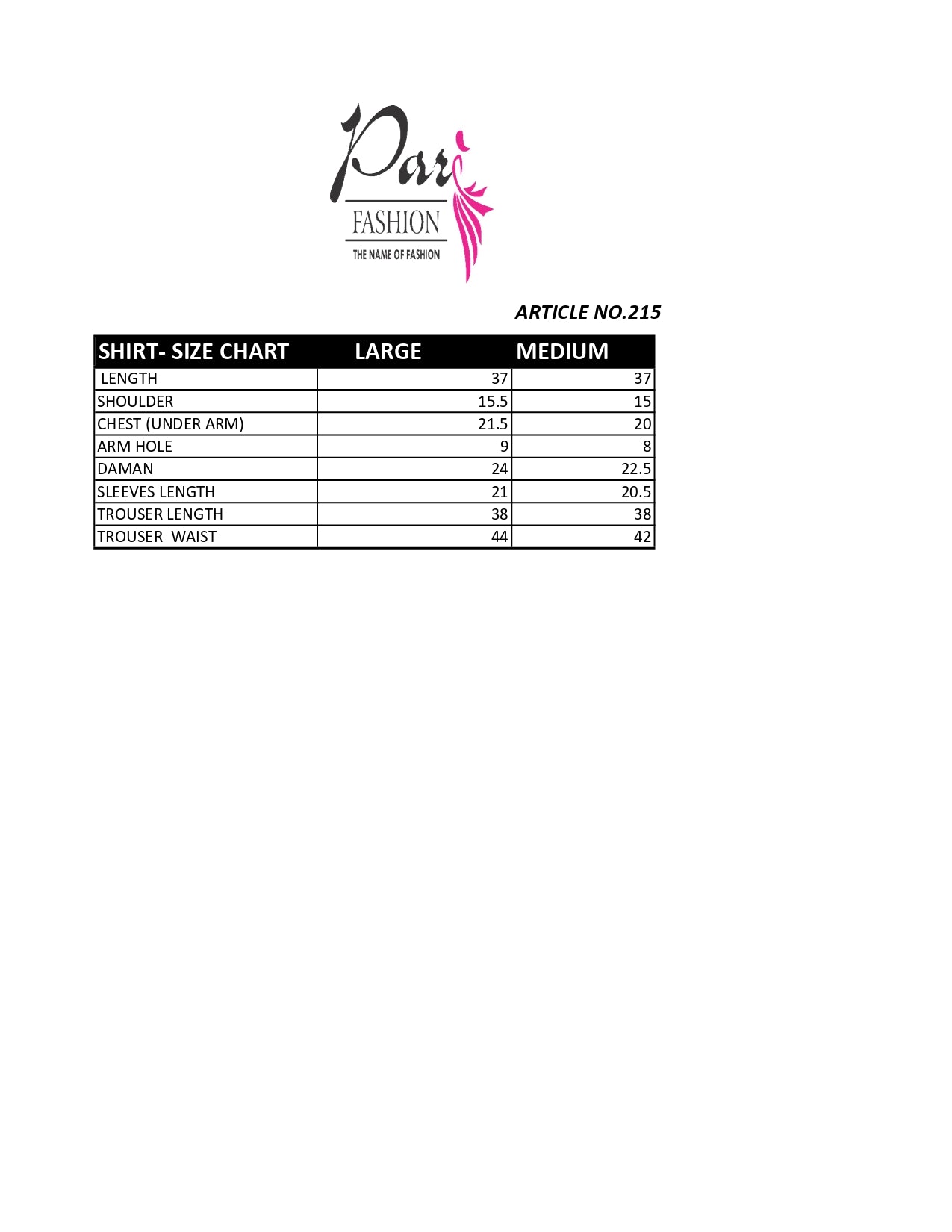 Pari
FASHION
THE NAME OF FASHION

ARTICLE NO.215

| SHIRT- SIZE CHART | LARGE | MEDIUM |
|---|---|---|
| LENGTH | 37 | 37 |
| SHOULDER | 15.5 | 15 |
| CHEST (UNDER ARM) | 21.5 | 20 |
| ARM HOLE | 9 | 8 |
| DAMAN | 24 | 22.5 |
| SLEEVES LENGTH | 21 | 20.5 |
| TROUSER LENGTH | 38 | 38 |
| TROUSER WAIST | 44 | 42 |